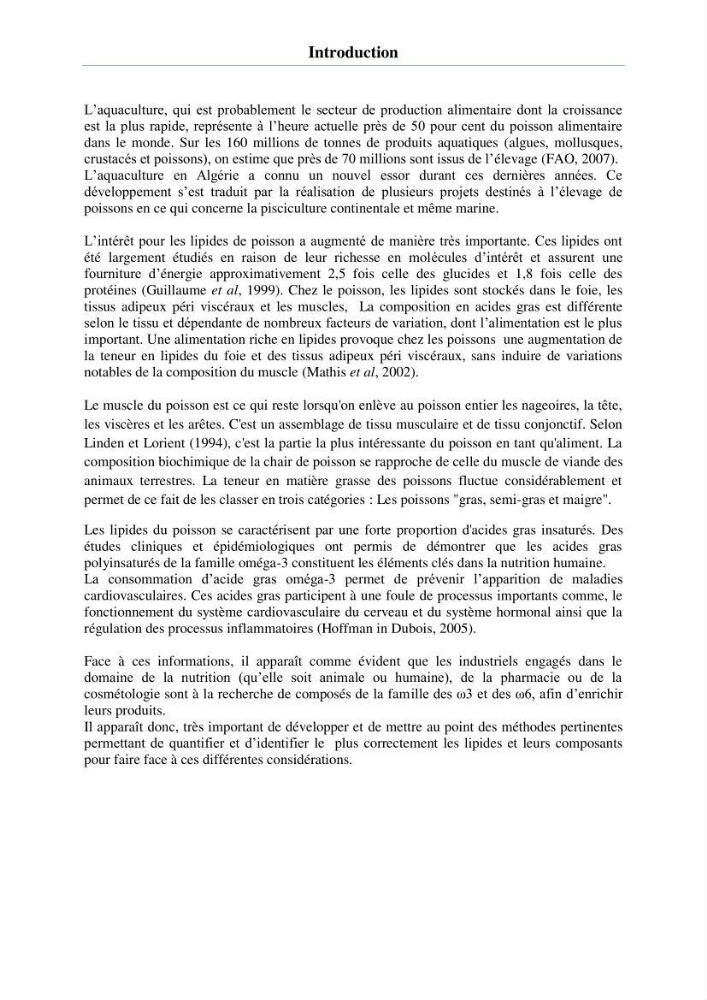 Introduction

L'aquaculture, qui est probablement le secteur de production alimentaire dont la croissance est la plus rapide, représente à l'heure actuelle près de 50 pour cent du poisson alimentaire dans le monde. Sur les 160 millions de tonnes de produits aquatiques (algues, mollusques, crustacés et poissons), on estime que près de 70 millions sont issus de l'élevage (FAO, 2007). L'aquaculture en Algérie a connu un nouvel essor durant ces dernières années. Ce développement s'est traduit par la réalisation de plusieurs projets destinés à l'élevage de poissons en ce qui concerne la pisciculture continentale et même marine.

L'intérêt pour les lipides de poisson a augmenté de manière très importante. Ces lipides ont été largement étudiés en raison de leur richesse en molécules d'intérêt et assurent une fourniture d'énergie approximativement 2,5 fois celle des glucides et 1,8 fois celle des protéines (Guillaume et al, 1999). Chez le poisson, les lipides sont stockés dans le foie, les tissus adipeux péri viscéraux et les muscles, La composition en acides gras est différente selon le tissu et dépendante de nombreux facteurs de variation, dont l'alimentation est le plus important. Une alimentation riche en lipides provoque chez les poissons une augmentation de la teneur en lipides du foie et des tissus adipeux péri viscéraux, sans induire de variations notables de la composition du muscle (Mathis et al, 2002).

Le muscle du poisson est ce qui reste lorsqu'on enlève au poisson entier les nageoires, la tête, les viscères et les arêtes. C'est un assemblage de tissu musculaire et de tissu conjonctif. Selon Linden et Lorient (1994), c'est la partie la plus intéressante du poisson en tant qu'aliment. La composition biochimique de la chair de poisson se rapproche de celle du muscle de viande des animaux terrestres. La teneur en matière grasse des poissons fluctue considérablement et permet de ce fait de les classer en trois catégories : Les poissons "gras, semi-gras et maigre".

Les lipides du poisson se caractérisent par une forte proportion d'acides gras insaturés. Des études cliniques et épidémiologiques ont permis de démontrer que les acides gras polyinsaturés de la famille oméga-3 constituent les éléments clés dans la nutrition humaine.
La consommation d'acide gras oméga-3 permet de prévenir l'apparition de maladies cardiovasculaires. Ces acides gras participent à une foule de processus importants comme, le fonctionnement du système cardiovasculaire du cerveau et du système hormonal ainsi que la régulation des processus inflammatoires (Hoffman in Dubois, 2005).

Face à ces informations, il apparaît comme évident que les industriels engagés dans le domaine de la nutrition (qu'elle soit animale ou humaine), de la pharmacie ou de la cosmétologie sont à la recherche de composés de la famille des ω3 et des ω6, afin d'enrichir leurs produits.
Il apparaît donc, très important de développer et de mettre au point des méthodes pertinentes permettant de quantifier et d'identifier le plus correctement les lipides et leurs composants pour faire face à ces différentes considérations.